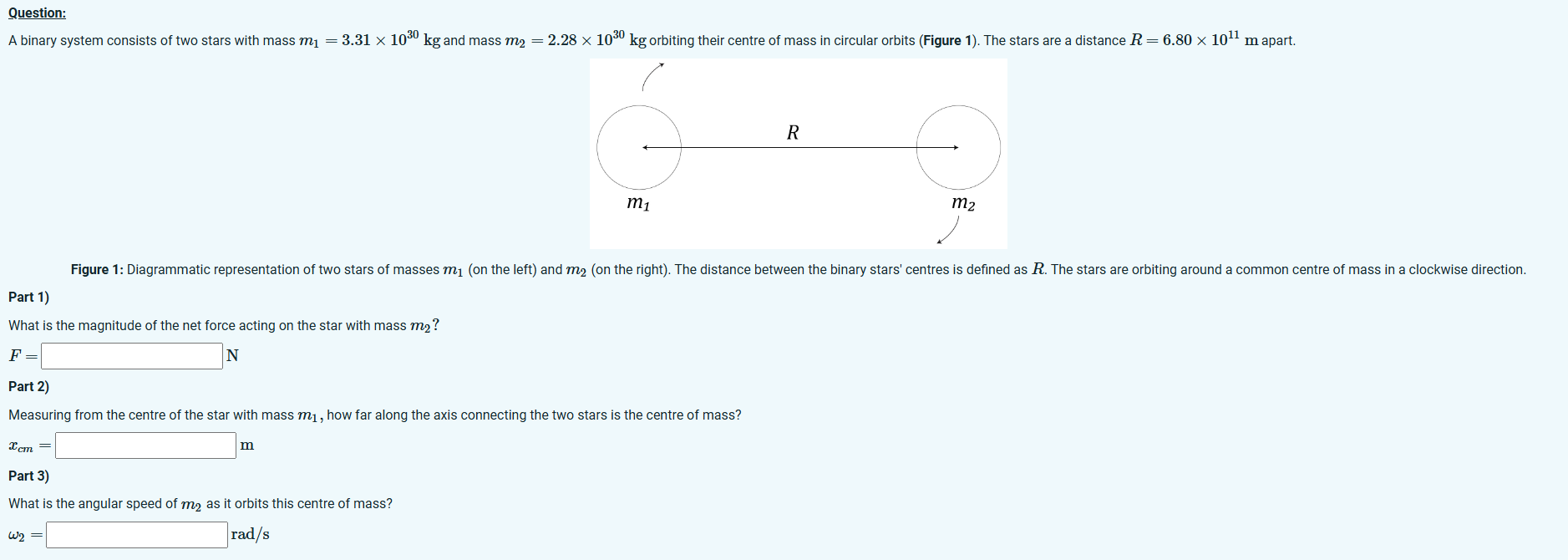 Question:

A binary system consists of two stars with mass $m_1 = 3.31 \times 10^{30}$ kg and mass $m_2 = 2.28 \times 10^{30}$ kg orbiting their centre of mass in circular orbits (Figure 1). The stars are a distance $R = 6.80 \times 10^{11}$ m apart.

$R$

$m_1$

$m_2$

Figure 1: Diagrammatic representation of two stars of masses $m_1$ (on the left) and $m_2$ (on the right). The distance between the binary stars' centres is defined as $R$. The stars are orbiting around a common centre of mass in a clockwise direction.

Part 1)

What is the magnitude of the net force acting on the star with mass $m_2$?

$F =$ N

Part 2)

Measuring from the centre of the star with mass $m_1$, how far along the axis connecting the two stars is the centre of mass?

$x_{cm} =$ m

Part 3)

What is the angular speed of $m_2$ as it orbits this centre of mass?

$\omega_2 =$ rad/s